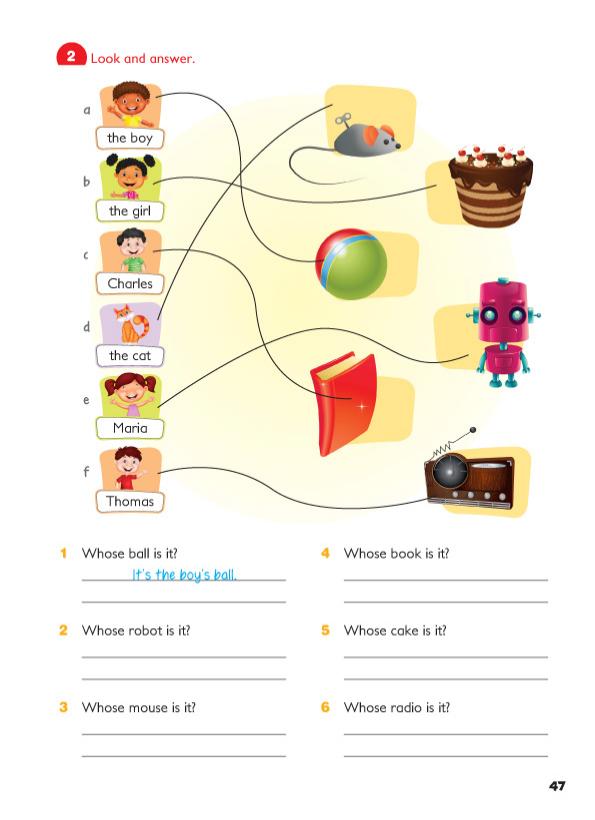 2 Look and answer.

a the boy
b the girl
c Charles
d the cat
e Maria
f Thomas

1 Whose ball is it?
It's the boy's ball.

2 Whose robot is it?

3 Whose mouse is it?

4 Whose book is it?

5 Whose cake is it?

6 Whose radio is it?

47